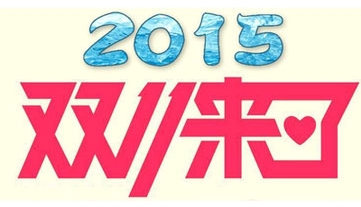 2015
双11来了